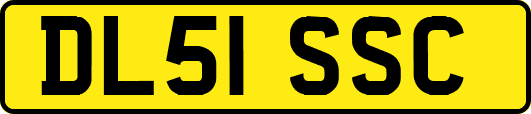 DL51 SSC